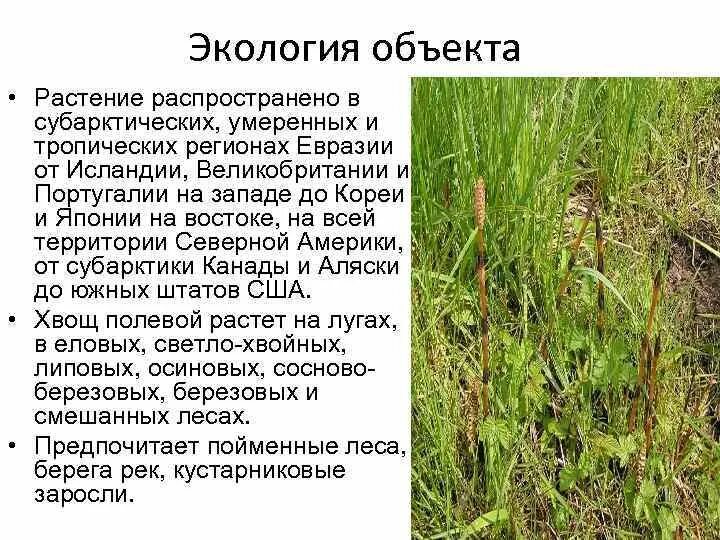 Экология объекта

• Растение распространено в субарктических, умеренных и тропических регионах Евразии от Исландии, Великобритании и Португалии на западе до Кореи и Японии на востоке, на всей территории Северной Америки, от субарктики Канады и Аляски до южных штатов США.
• Хвощ полевой растет на лугах, в еловых, светло-хвойных, липовых, осиновых, сосново-березовых, березовых и смешанных лесах.
• Предпочитает пойменные леса, берега рек, кустарниковые заросли.